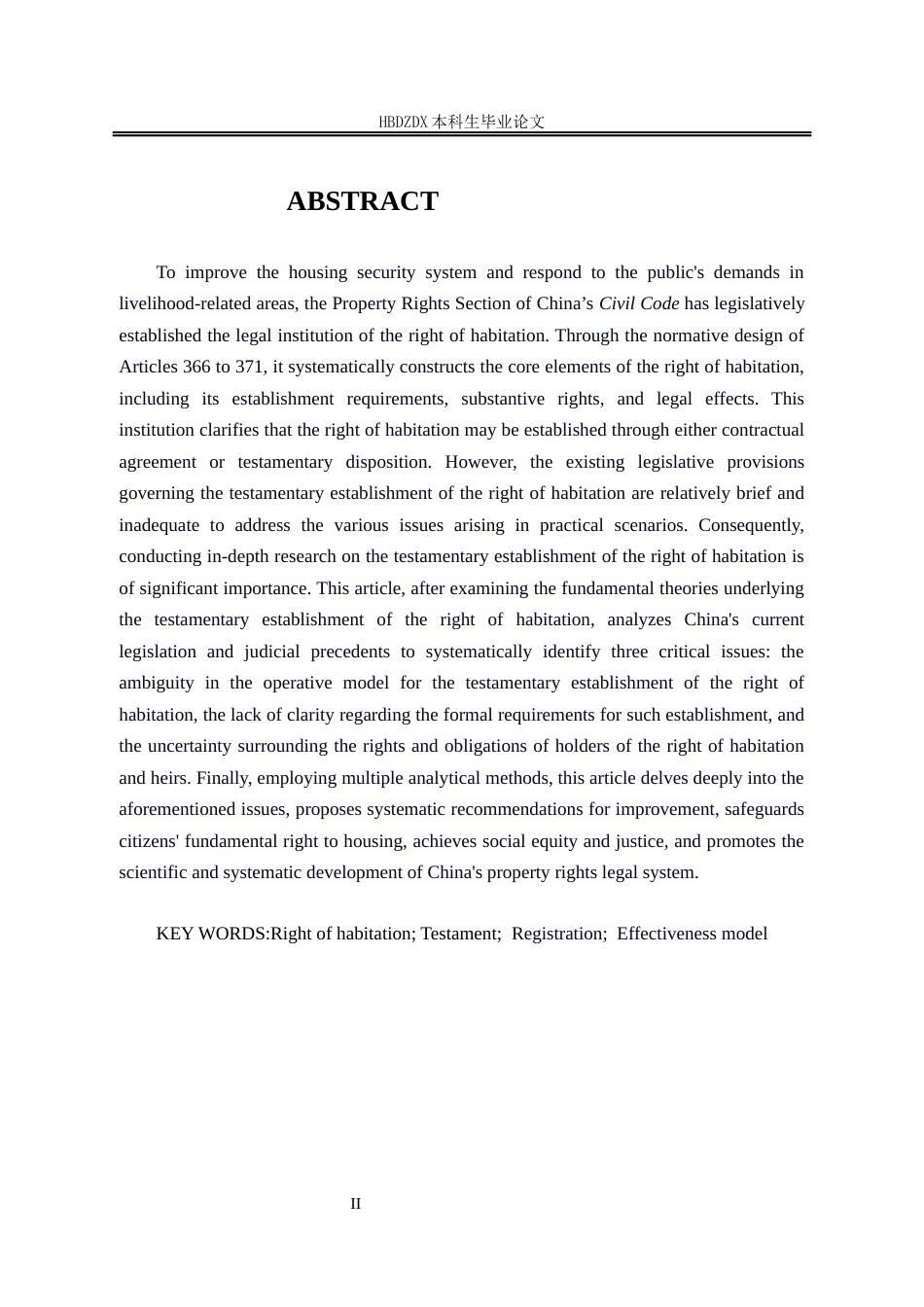 HBDZDX 本科生毕业论文

ABSTRACT

To improve the housing security system and respond to the public's demands in livelihood-related areas, the Property Rights Section of China’s Civil Code has legislatively established the legal institution of the right of habitation. Through the normative design of Articles 366 to 371, it systematically constructs the core elements of the right of habitation, including its establishment requirements, substantive rights, and legal effects. This institution clarifies that the right of habitation may be established through either contractual agreement or testamentary disposition. However, the existing legislative provisions governing the testamentary establishment of the right of habitation are relatively brief and inadequate to address the various issues arising in practical scenarios. Consequently, conducting in-depth research on the testamentary establishment of the right of habitation is of significant importance. This article, after examining the fundamental theories underlying the testamentary establishment of the right of habitation, analyzes China's current legislation and judicial precedents to systematically identify three critical issues: the ambiguity in the operative model for the testamentary establishment of the right of habitation, the lack of clarity regarding the formal requirements for such establishment, and the uncertainty surrounding the rights and obligations of holders of the right of habitation and heirs. Finally, employing multiple analytical methods, this article delves deeply into the aforementioned issues, proposes systematic recommendations for improvement, safeguards citizens' fundamental right to housing, achieves social equity and justice, and promotes the scientific and systematic development of China's property rights legal system.

KEY WORDS:Right of habitation; Testament; Registration; Effectiveness model

II